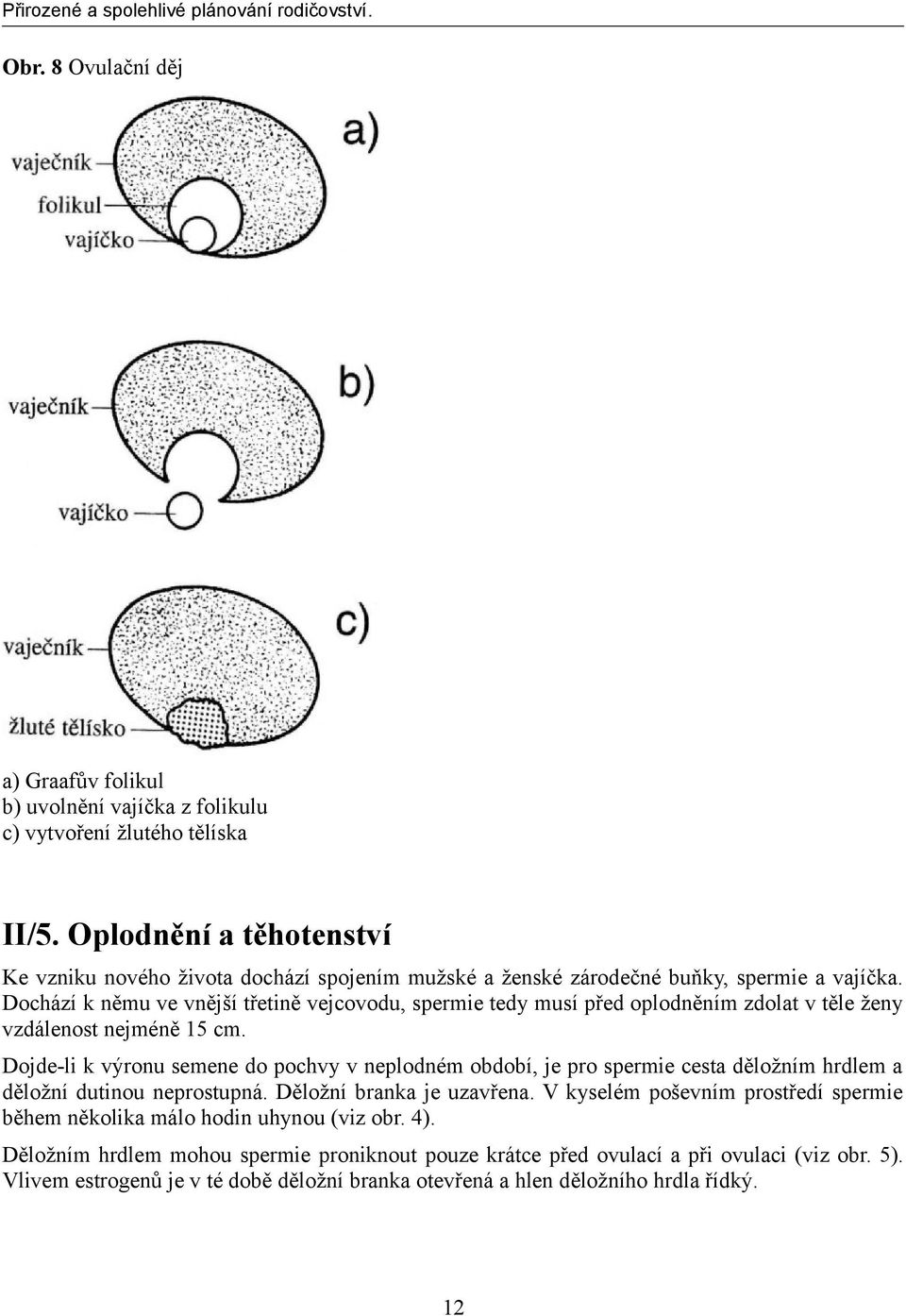 Přirozené a spolehlivé plánování rodičovství.

Obr. 8 Ovulační děj

a)

vaječník
folikul
vajíčko

b)

vaječník
vajíčko

c)

vaječník
žluté tělísko

a) Graafův folikul
b) uvolnění vajíčka z folikulu
c) vytvoření žlutého tělíska

II/5. Oplodnění a těhotenství

Ke vzniku nového života dochází spojením mužské a ženské zárodečné buňky, spermie a vajíčka. Dochází k němu ve vnější třetině vejcovodu, spermie tedy musí před oplodněním zdolat v těle ženy vzdálenost nejméně 15 cm.

Dojde-li k výronu semene do pochvy v neplodném období, je pro spermie cesta děložním hrdlem a děložní dutinou neprostupná. Děložní branka je uzavřena. V kyselém poševním prostředí spermie během několika málo hodin uhynou (viz obr. 4).

Děložním hrdlem mohou spermie proniknout pouze krátce před ovulací a při ovulaci (viz obr. 5). Vlivem estrogenů je v té době děložní branka otevřená a hlen děložního hrdla řídký.

12